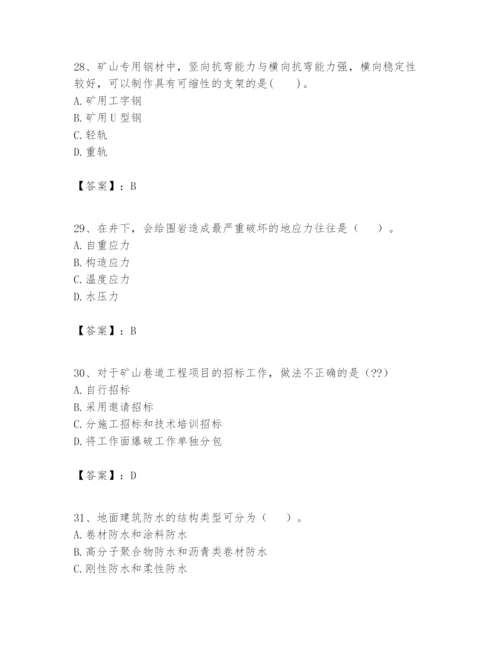 28、矿山专用钢材中，竖向抗弯能力与横向抗弯能力强，横向稳定性较好，可以制作具有可缩性的支架的是（　　）。
A. 矿用工字钢
B. 矿用 U 型钢
C. 轻轨
D. 重轨

【答案】：B

29、在井下，会给围岩造成最严重破坏的地应力往往是（　　）。
A. 自重应力
B. 构造应力
C. 温度应力
D. 水压力

【答案】：B

30、对于矿山巷道工程项目的招标工作，做法不正确的是（??）
A. 自行招标
B. 采用邀请招标
C. 分施工招标和技术培训招标
D. 将工作面爆破工作单独分包

【答案】：D

31、地面建筑防水的结构类型可分为（　　）。
A. 卷材防水和涂料防水
B. 高分子聚合物防水和沥青类卷材防水
C. 刚性防水和柔性防水